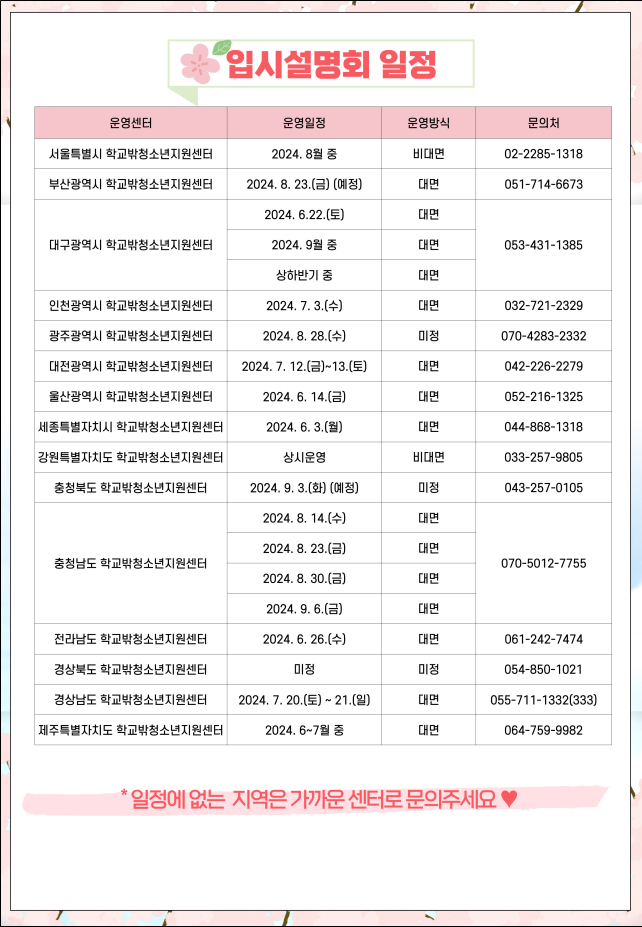 입시설명회 일정

| 운영센터 | 운영일정 | 운영방식 | 문의처 |
|---|---|---|---|
| 서울특별시 학교밖청소년지원센터 | 2024. 8월 중 | 비대면 | 02-2285-1318 |
| 부산광역시 학교밖청소년지원센터 | 2024. 8. 23.(금) (예정) | 대면 | 051-714-6673 |
| 대구광역시 학교밖청소년지원센터 | 2024. 6.22.(토) | 대면 | 053-431-1385 |
| | 2024. 9월 중 | 대면 | |
| | 상하반기 중 | 대면 | |
| 인천광역시 학교밖청소년지원센터 | 2024. 7. 3.(수) | 대면 | 032-721-2329 |
| 광주광역시 학교밖청소년지원센터 | 2024. 8. 28.(수) | 미정 | 070-4283-2332 |
| 대전광역시 학교밖청소년지원센터 | 2024. 7. 12.(금)~13.(토) | 대면 | 042-226-2279 |
| 울산광역시 학교밖청소년지원센터 | 2024. 6. 14.(금) | 대면 | 052-216-1325 |
| 세종특별자치시 학교밖청소년지원센터 | 2024. 6. 3.(월) | 대면 | 044-868-1318 |
| 강원특별자치도 학교밖청소년지원센터 | 상시운영 | 비대면 | 033-257-9805 |
| 충청북도 학교밖청소년지원센터 | 2024. 9. 3.(화) (예정) | 미정 | 043-257-0105 |
| 충청남도 학교밖청소년지원센터 | 2024. 8. 14.(수) | 대면 | 070-5012-7755 |
| | 2024. 8. 23.(금) | 대면 | |
| | 2024. 8. 30.(금) | 대면 | |
| | 2024. 9. 6.(금) | 대면 | |
| 전라남도 학교밖청소년지원센터 | 2024. 6. 26.(수) | 대면 | 061-242-7474 |
| 경상북도 학교밖청소년지원센터 | 미정 | 미정 | 054-850-1021 |
| 경상남도 학교밖청소년지원센터 | 2024. 7. 20.(토) ~ 21.(일) | 대면 | 055-711-1332(333) |
| 제주특별자치도 학교밖청소년지원센터 | 2024. 6~7월 중 | 대면 | 064-759-9982 |

* 일정에 없는 지역은 가까운 센터로 문의주세요 ♥